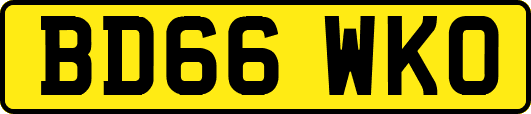 BD66 WKO